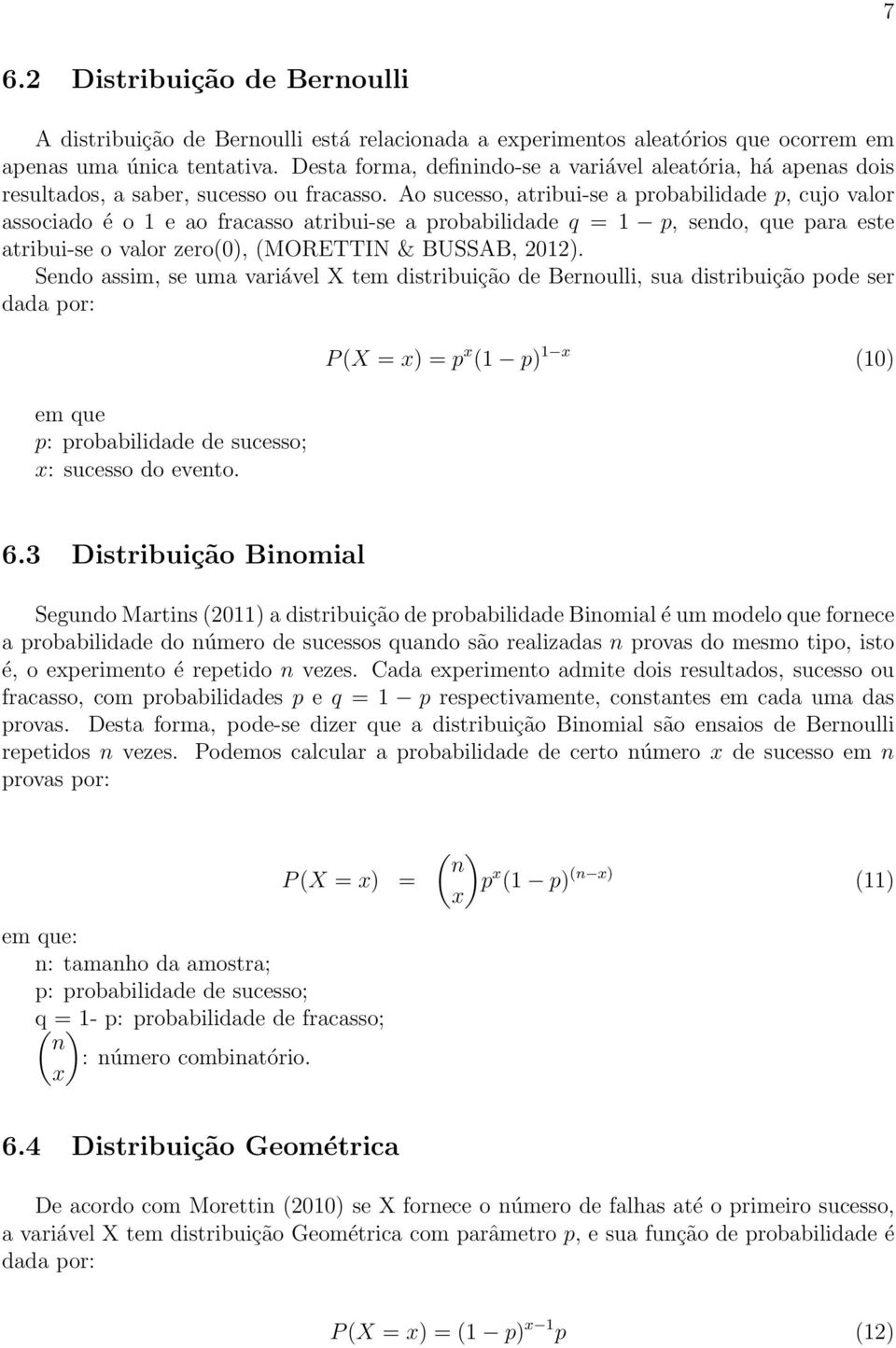 7

6.2 Distribuição de Bernoulli

A distribuição de Bernoulli está relacionada a experimentos aleatórios que ocorrem em apenas uma única tentativa. Desta forma, definindo-se a variável aleatória, há apenas dois resultados, a saber, sucesso ou fracasso. Ao sucesso, atribui-se a probabilidade $p$, cujo valor associado é o 1 e ao fracasso atribui-se a probabilidade $q = 1 - p$, sendo, que para este atribui-se o valor zero(0), (MORETTIN & BUSSAB, 2012).

Sendo assim, se uma variável X tem distribuição de Bernoulli, sua distribuição pode ser dada por:

$P(X = x) = p^x(1 - p)^{1-x}$ (10)

em que
$p$: probabilidade de sucesso;
$x$: sucesso do evento.

6.3 Distribuição Binomial

Segundo Martins (2011) a distribuição de probabilidade Binomial é um modelo que fornece a probabilidade do número de sucessos quando são realizadas $n$ provas do mesmo tipo, isto é, o experimento é repetido $n$ vezes. Cada experimento admite dois resultados, sucesso ou fracasso, com probabilidades $p$ e $q = 1 - p$ respectivamente, constantes em cada uma das provas. Desta forma, pode-se dizer que a distribuição Binomial são ensaios de Bernoulli repetidos $n$ vezes. Podemos calcular a probabilidade de certo número $x$ de sucesso em $n$ provas por:

$P(X = x) = \binom{n}{x} p^x(1 - p)^{(n-x)}$ (11)

em que:
n: tamanho da amostra;
p: probabilidade de sucesso;
q = 1- p: probabilidade de fracasso;
$\binom{n}{x}$: número combinatório.

6.4 Distribuição Geométrica

De acordo com Morettin (2010) se X fornece o número de falhas até o primeiro sucesso, a variável X tem distribuição Geométrica com parâmetro $p$, e sua função de probabilidade é dada por:

$P(X = x) = (1 - p)^{x-1}p$ (12)